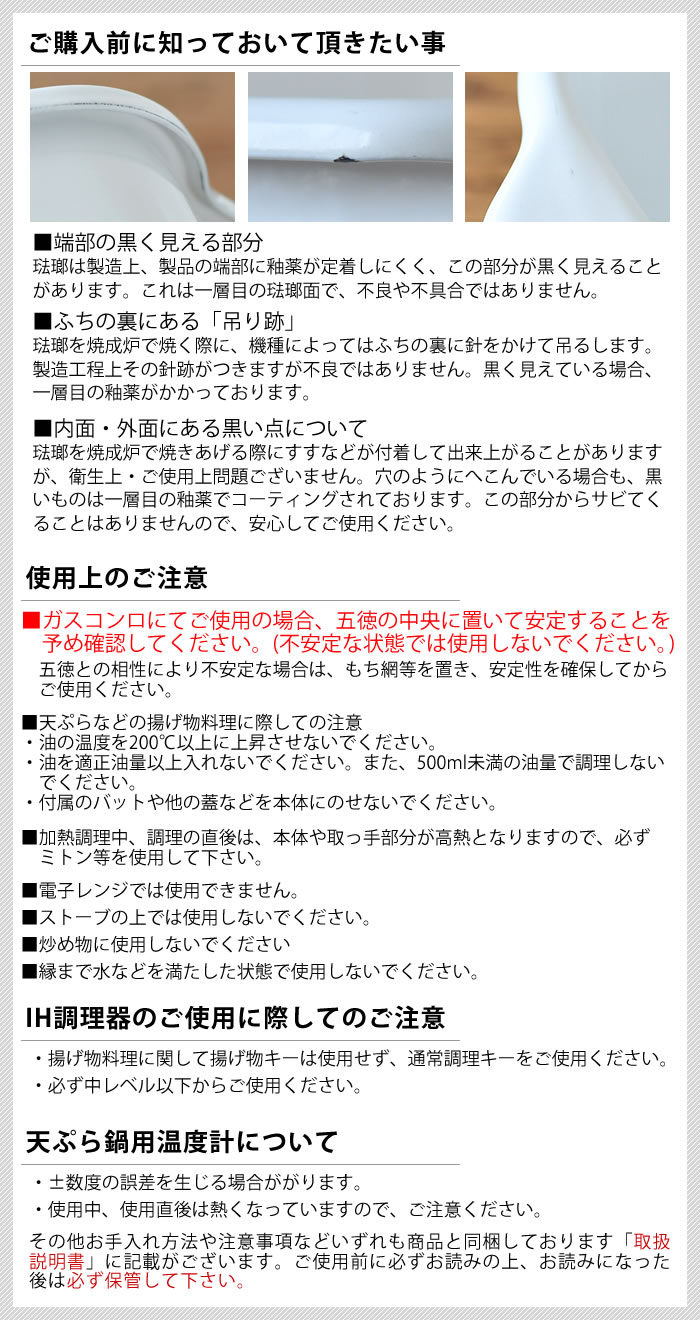 ご購入前に知っておいて頂きたい事

■端部の黒く見える部分
琺瑯は製造上、製品の端部に釉薬が定着しにくく、この部分が黒く見えることがあります。これは一層目の琺瑯面で、不良や不具合ではありません。

■ふちの裏にある「吊り跡」
琺瑯を焼成炉で焼く際に、機種によってはふちの裏に針をかけて吊るします。製造工程上その針跡がつきますが不良ではありません。黒く見えている場合、一層目の釉薬がかかっております。

■内面・外面にある黒い点について
琺瑯を焼成炉で焼きあげる際にすすなどが付着して出来上がることがありますが、衛生上・ご使用上問題ございません。穴のようにへこんでいる場合も、黒いものは一層目の釉薬でコーティングされております。この部分からサビてくることはありませんので、安心してご使用ください。

使用上のご注意

■ガスコンロにてご使用の場合、五徳の中央に置いて安定することを予め確認してください。(不安定な状態では使用しないでください。)
五徳との相性により不安定な場合は、もち網等を置き、安定性を確保してからご使用ください。

■天ぷらなどの揚げ物料理に際しての注意
・油の温度を200℃以上に上昇させないでください。
・油を適正油量以上入れないでください。また、500ml未満の油量で調理しないでください。
・付属のバットや他の蓋などを本体にのせないでください。

■加熱調理中、調理の直後は、本体や取っ手部分が高熱となりますので、必ずミトン等を使用して下さい。

■電子レンジでは使用できません。
■ストーブの上では使用しないでください。
■炒め物に使用しないでください
■縁まで水などを満たした状態で使用しないでください。

IH調理器のご使用に際してのご注意

・揚げ物料理に関して揚げ物キーは使用せず、通常調理キーをご使用ください。
・必ず中レベル以下からご使用ください。

天ぷら鍋用温度計について

・±数度の誤差を生じる場合ががります。
・使用中、使用直後は熱くなっていますので、ご注意ください。

その他お手入れ方法や注意事項などいずれも商品と同梱しております「取扱説明書」に記載がございます。ご使用前に必ずお読みの上、お読みになった後は必ず保管して下さい。